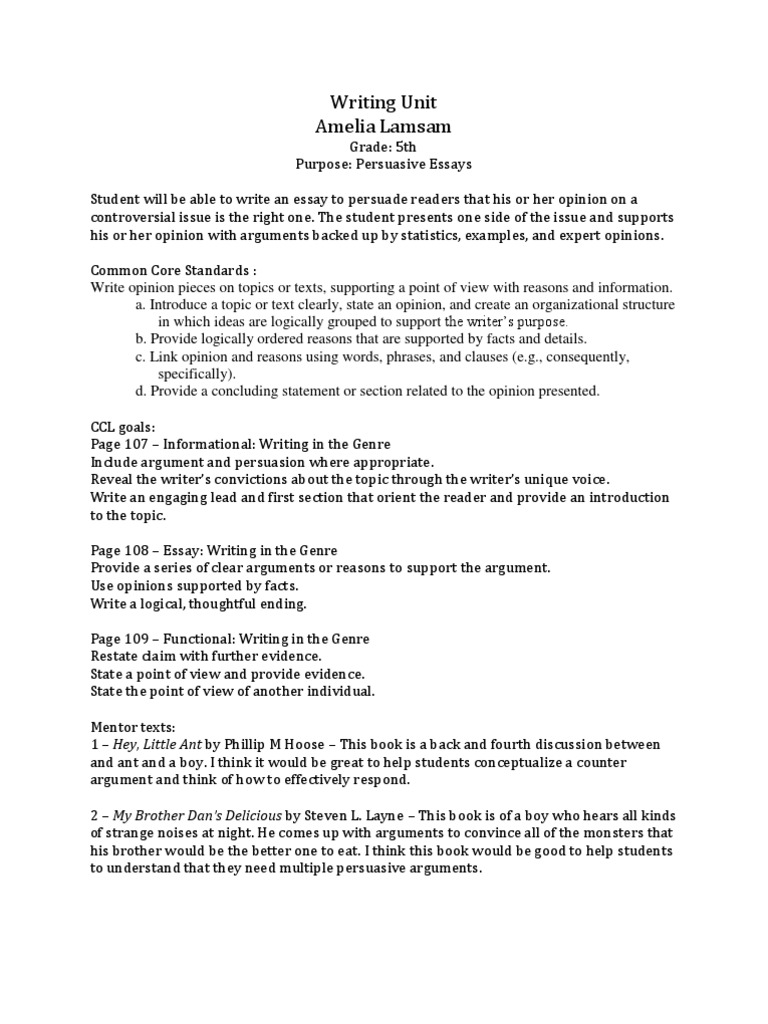 Writing Unit
Amelia Lamsam
Grade: 5th
Purpose: Persuasive Essays

Student will be able to write an essay to persuade readers that his or her opinion on a controversial issue is the right one. The student presents one side of the issue and supports his or her opinion with arguments backed up by statistics, examples, and expert opinions.

Common Core Standards :
Write opinion pieces on topics or texts, supporting a point of view with reasons and information.
a. Introduce a topic or text clearly, state an opinion, and create an organizational structure in which ideas are logically grouped to support the writer's purpose.
b. Provide logically ordered reasons that are supported by facts and details.
c. Link opinion and reasons using words, phrases, and clauses (e.g., consequently, specifically).
d. Provide a concluding statement or section related to the opinion presented.

CCL goals:
Page 107 – Informational: Writing in the Genre
Include argument and persuasion where appropriate.
Reveal the writer's convictions about the topic through the writer's unique voice.
Write an engaging lead and first section that orient the reader and provide an introduction to the topic.

Page 108 – Essay: Writing in the Genre
Provide a series of clear arguments or reasons to support the argument.
Use opinions supported by facts.
Write a logical, thoughtful ending.

Page 109 – Functional: Writing in the Genre
Restate claim with further evidence.
State a point of view and provide evidence.
State the point of view of another individual.

Mentor texts:
1 – Hey, Little Ant by Phillip M Hoose – This book is a back and fourth discussion between and ant and a boy. I think it would be great to help students conceptualize a counter argument and think of how to effectively respond.

2 – My Brother Dan's Delicious by Steven L. Layne – This book is of a boy who hears all kinds of strange noises at night. He comes up with arguments to convince all of the monsters that his brother would be the better one to eat. I think this book would be good to help students to understand that they need multiple persuasive arguments.